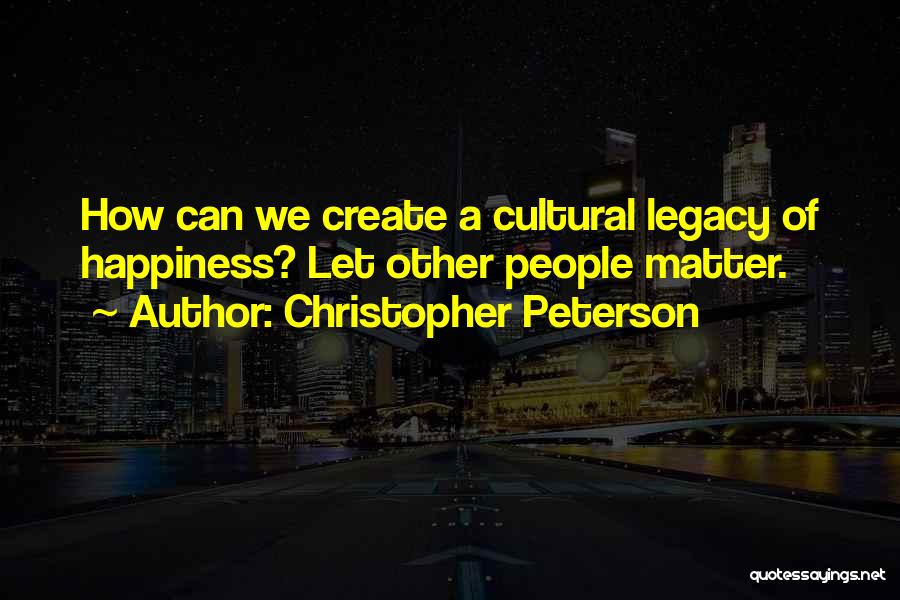 How can we create a cultural legacy of happiness? Let other people matter.
~ Author: Christopher Peterson

quotessayings.net